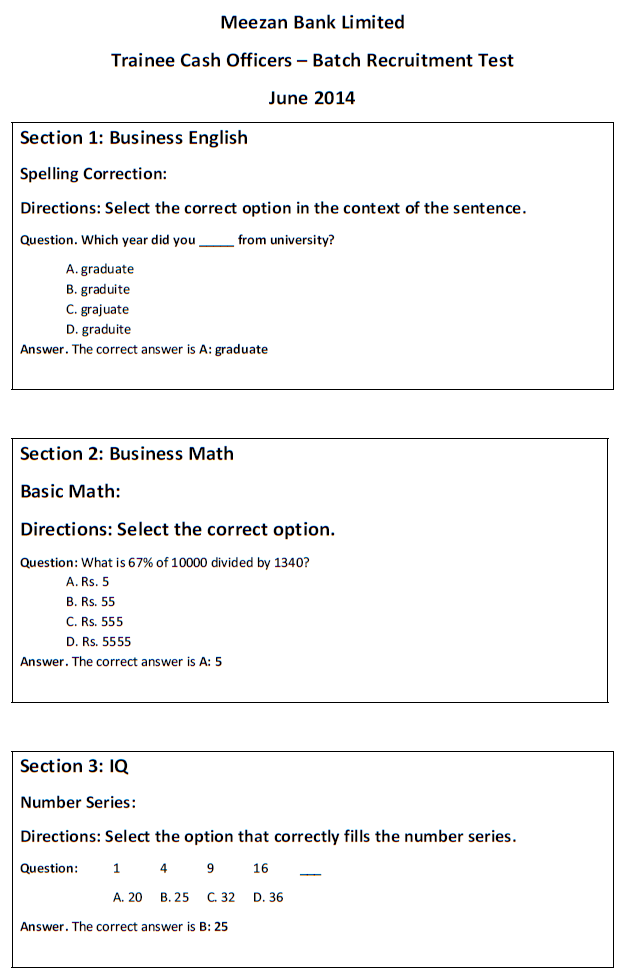 Meezan Bank Limited

Trainee Cash Officers – Batch Recruitment Test

June 2014

Section 1: Business English

Spelling Correction:

Directions: Select the correct option in the context of the sentence.

Question. Which year did you _____ from university?

A. graduate
B. graduite
C. grajuate
D. graduite

Answer. The correct answer is A: graduate

Section 2: Business Math

Basic Math:

Directions: Select the correct option.

Question: What is 67% of 10000 divided by 1340?

A. Rs. 5
B. Rs. 55
C. Rs. 555
D. Rs. 5555

Answer. The correct answer is A: 5

Section 3: IQ

Number Series:

Directions: Select the option that correctly fills the number series.

Question: 1 4 9 16 ___

A. 20 B. 25 C. 32 D. 36

Answer. The correct answer is B: 25